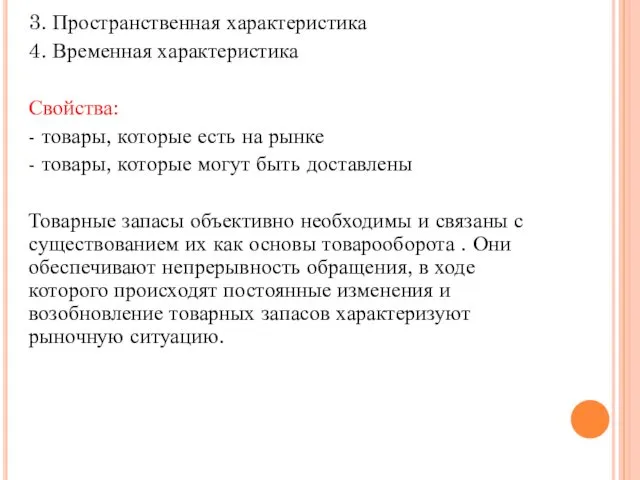 3. Пространственная характеристика
4. Временная характеристика

Свойства:
- товары, которые есть на рынке
- товары, которые могут быть доставлены

Товарные запасы объективно необходимы и связаны с существованием их как основы товарооборота . Они обеспечивают непрерывность обращения, в ходе которого происходят постоянные изменения и возобновление товарных запасов характеризуют рыночную ситуацию.